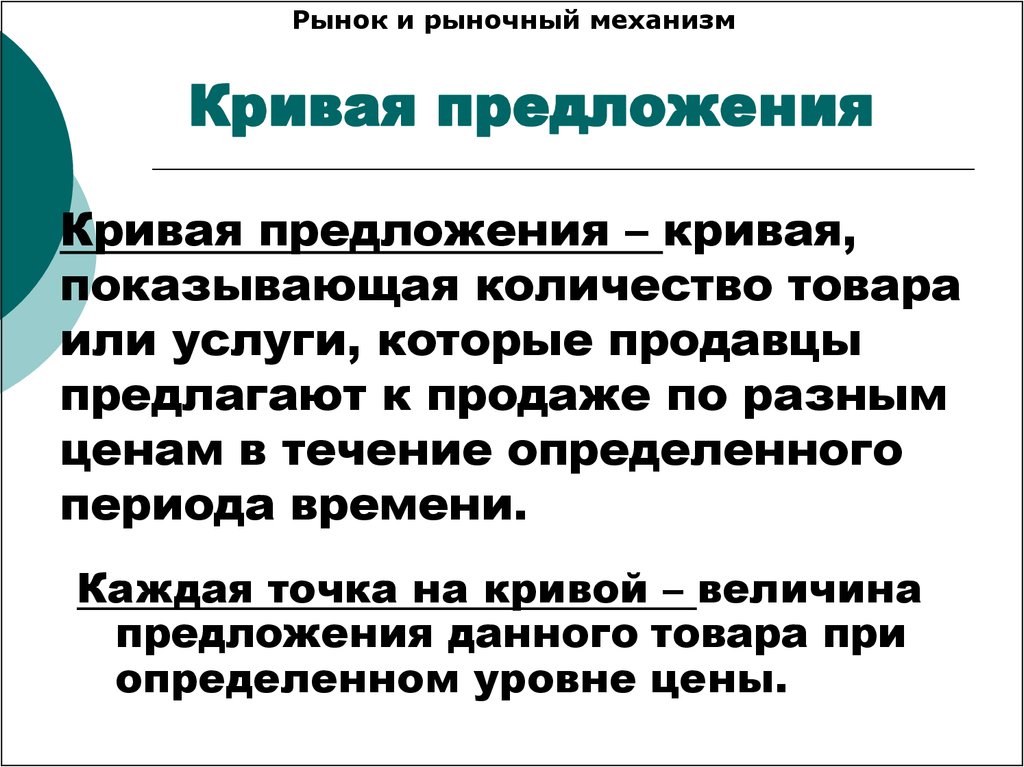 Рынок и рыночный механизм

Кривая предложения

Кривая предложения – кривая, показывающая количество товара или услуги, которые продавцы предлагают к продаже по разным ценам в течение определенного периода времени.

Каждая точка на кривой – величина предложения данного товара при определенном уровне цены.